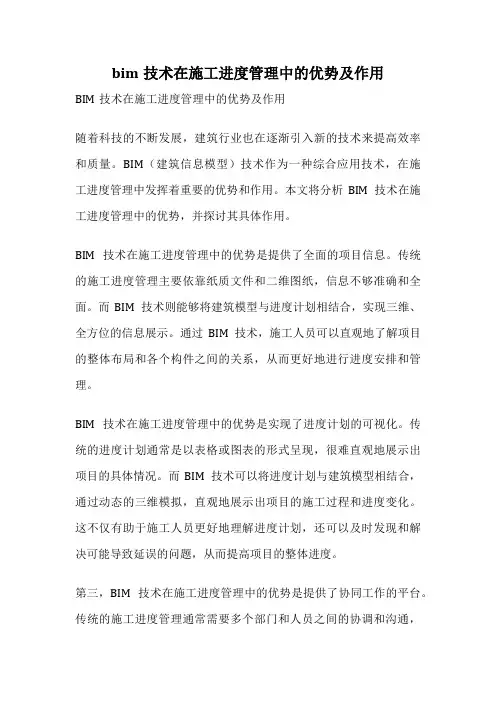 bim 技术在施工进度管理中的优势及作用

BIM 技术在施工进度管理中的优势及作用

随着科技的不断发展，建筑行业也在逐渐引入新的技术来提高效率和质量。BIM（建筑信息模型）技术作为一种综合应用技术，在施工进度管理中发挥着重要的优势和作用。本文将分析 BIM 技术在施工进度管理中的优势，并探讨其具体作用。

BIM 技术在施工进度管理中的优势是提供了全面的项目信息。传统的施工进度管理主要依靠纸质文件和二维图纸，信息不够准确和全面。而 BIM 技术则能够将建筑模型与进度计划相结合，实现三维、全方位的信息展示。通过 BIM 技术，施工人员可以直观地了解项目的整体布局和各个构件之间的关系，从而更好地进行进度安排和管理。

BIM 技术在施工进度管理中的优势是实现了进度计划的可视化。传统的进度计划通常是以表格或图表的形式呈现，很难直观地展示出项目的具体情况。而 BIM 技术可以将进度计划与建筑模型相结合，通过动态的三维模拟，直观地展示出项目的施工过程和进度变化。这不仅有助于施工人员更好地理解进度计划，还可以及时发现和解决可能导致延误的问题，从而提高项目的整体进度。

第三，BIM 技术在施工进度管理中的优势是提供了协同工作的平台。传统的施工进度管理通常需要多个部门和人员之间的协调和沟通，